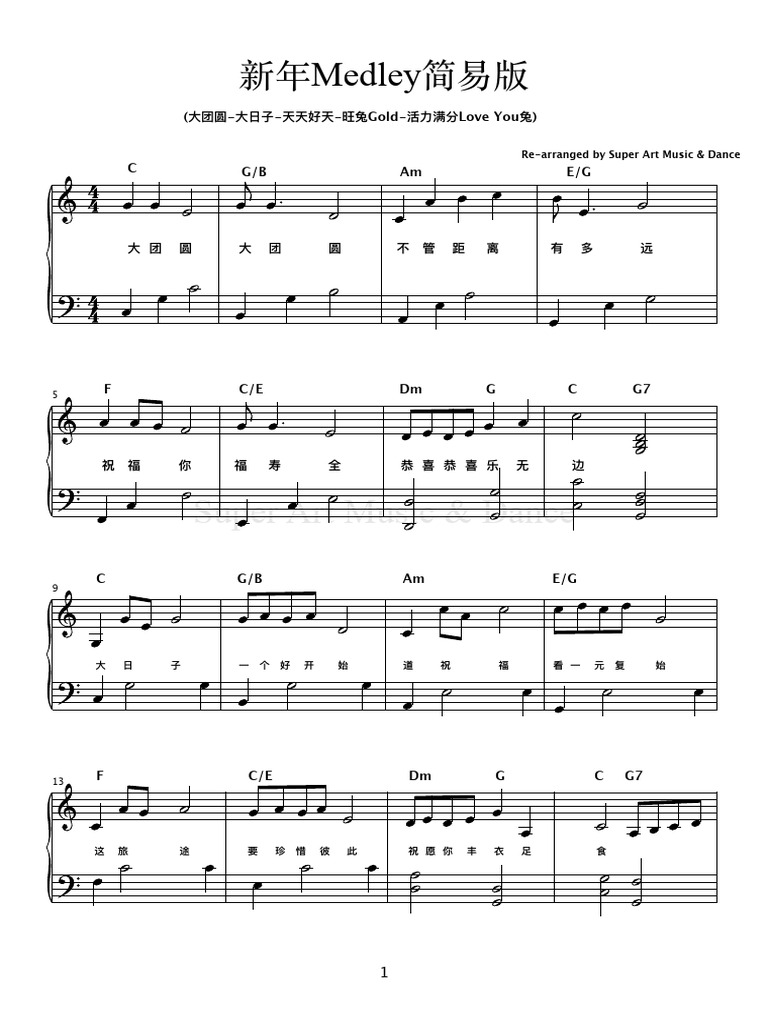 新年Medley简易版

(大团圆-大日子-天天好天-旺兔Gold-活力满分Love You兔)

Re-arranged by Super Art Music & Dance

C G/B Am E/G

大 团 圆 大 团 圆 不 管 距 离 有 多 远

5

F C/E Dm G C G7

祝 福 你 福 寿 全 恭 喜 恭 喜 乐 无 边

Super Art Music & Dance

9

C G/B Am E/G

大 日 子 一 个 好 开 始 道 祝 福 看 一 元 复 始

13

F C/E Dm G C G7

这 旅 途 要 珍 惜 彼 此 祝 愿 你 丰 衣 足 食

1